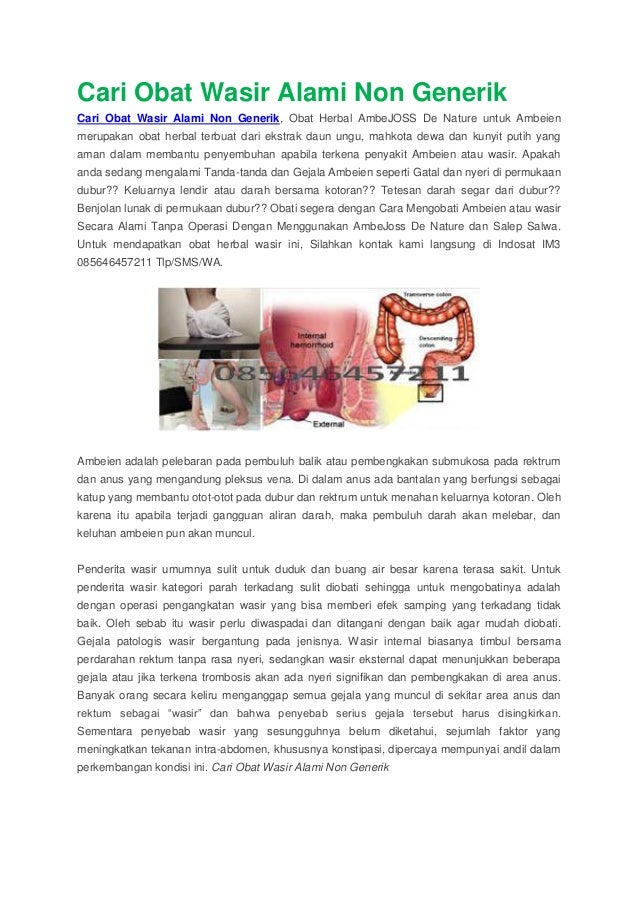 Cari Obat Wasir Alami Non Generik

Cari Obat Wasir Alami Non Generik, Obat Herbal AmbeJOSS De Nature untuk Ambeien merupakan obat herbal terbuat dari ekstrak daun ungu, mahkota dewa dan kunyit putih yang aman dalam membantu penyembuhan apabila terkena penyakit Ambeien atau wasir. Apakah anda sedang mengalami Tanda-tanda dan Gejala Ambeien seperti Gatal dan nyeri di permukaan dubur?? Keluarnya lendir atau darah bersama kotoran?? Tetesan darah segar dari dubur?? Benjolan lunak di permukaan dubur?? Obati segera dengan Cara Mengobati Ambeien atau wasir Secara Alami Tanpa Operasi Dengan Menggunakan AmbeJoss De Nature dan Salep Salwa. Untuk mendapatkan obat herbal wasir ini, Silahkan kontak kami langsung di Indosat IM3 085646457211 Tlp/SMS/WA.

Transverse colon
Internal hemorrhoid
Descending colon
085646457211
External

Ambeien adalah pelebaran pada pembuluh balik atau pembengkakan submukosa pada rektrum dan anus yang mengandung pleksus vena. Di dalam anus ada bantalan yang berfungsi sebagai katup yang membantu otot-otot pada dubur dan rektrum untuk menahan keluarnya kotoran. Oleh karena itu apabila terjadi gangguan aliran darah, maka pembuluh darah akan melebar, dan keluhan ambeien pun akan muncul.

Penderita wasir umumnya sulit untuk duduk dan buang air besar karena terasa sakit. Untuk penderita wasir kategori parah terkadang sulit diobati sehingga untuk mengobatinya adalah dengan operasi pengangkatan wasir yang bisa memberi efek samping yang terkadang tidak baik. Oleh sebab itu wasir perlu diwaspadai dan ditangani dengan baik agar mudah diobati. Gejala patologis wasir bergantung pada jenisnya. Wasir internal biasanya timbul bersama perdarahan rektum tanpa rasa nyeri, sedangkan wasir eksternal dapat menunjukkan beberapa gejala atau jika terkena trombosis akan ada nyeri signifikan dan pembengkakan di area anus. Banyak orang secara keliru menganggap semua gejala yang muncul di sekitar area anus dan rektum sebagai "wasir" dan bahwa penyebab serius gejala tersebut harus disingkirkan. Sementara penyebab wasir yang sesungguhnya belum diketahui, sejumlah faktor yang meningkatkan tekanan intra-abdomen, khususnya konstipasi, dipercaya mempunyai andil dalam perkembangan kondisi ini. Cari Obat Wasir Alami Non Generik